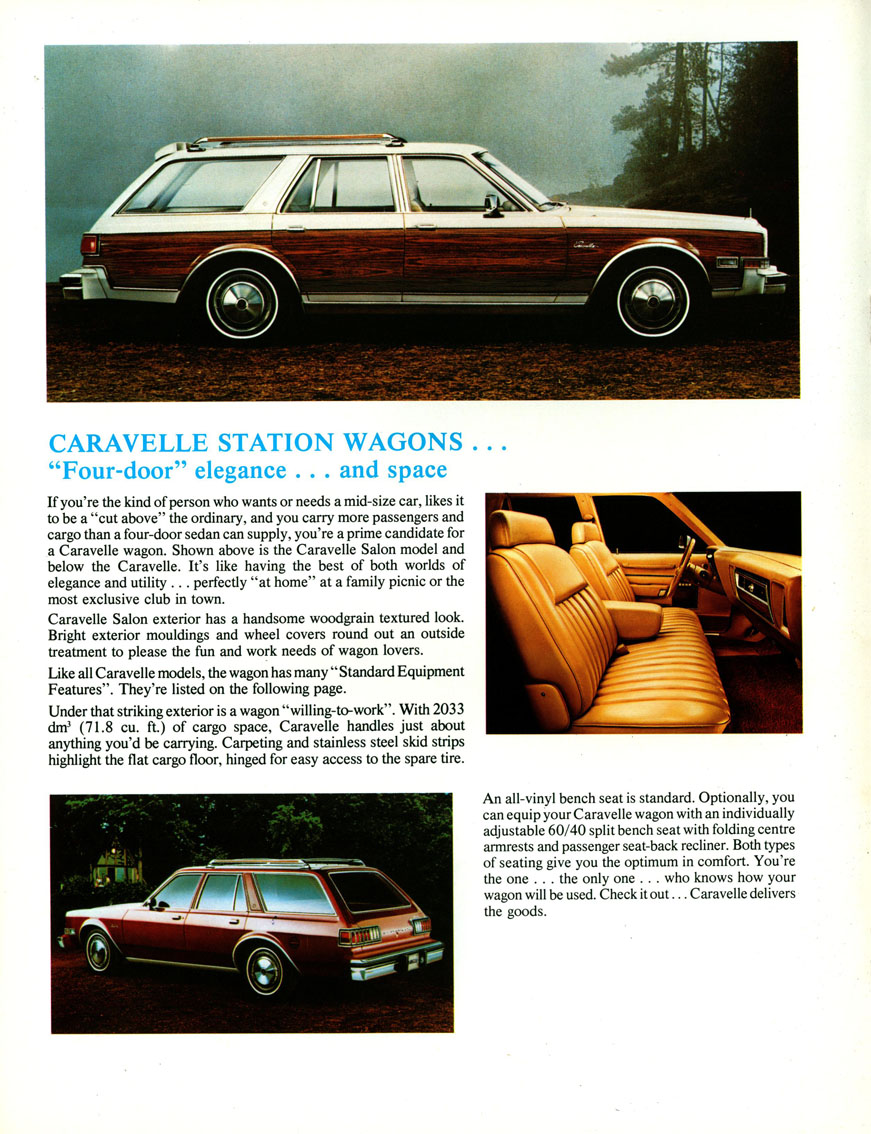 CARAVELLE STATION WAGONS . . .
"Four-door" elegance . . . and space

If you're the kind of person who wants or needs a mid-size car, likes it to be a "cut above" the ordinary, and you carry more passengers and cargo than a four-door sedan can supply, you're a prime candidate for a Caravelle wagon. Shown above is the Caravelle Salon model and below the Caravelle. It's like having the best of both worlds of elegance and utility . . . perfectly "at home" at a family picnic or the most exclusive club in town.

Caravelle Salon exterior has a handsome woodgrain textured look. Bright exterior mouldings and wheel covers round out an outside treatment to please the fun and work needs of wagon lovers.

Like all Caravelle models, the wagon has many "Standard Equipment Features". They're listed on the following page.

Under that striking exterior is a wagon "willing-to-work". With 2033 $dm^3$ (71.8 cu. ft.) of cargo space, Caravelle handles just about anything you'd be carrying. Carpeting and stainless steel skid strips highlight the flat cargo floor, hinged for easy access to the spare tire.

An all-vinyl bench seat is standard. Optionally, you can equip your Caravelle wagon with an individually adjustable 60/40 split bench seat with folding centre armrests and passenger seat-back recliner. Both types of seating give you the optimum in comfort. You're the one . . . the only one . . . who knows how your wagon will be used. Check it out . . . Caravelle delivers the goods.